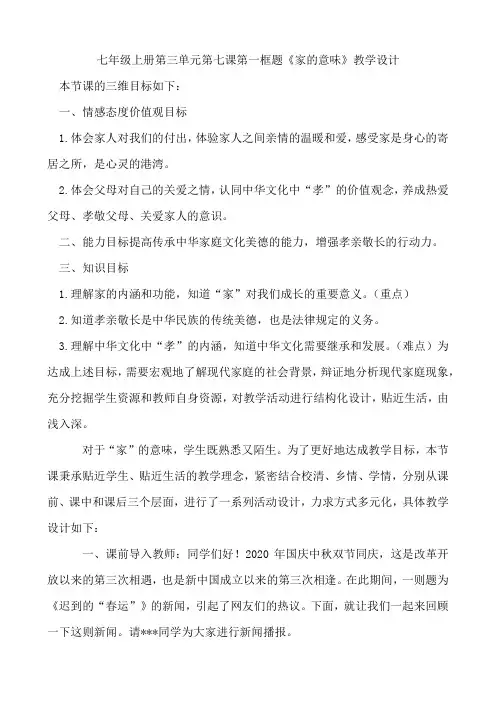 七年级上册第三单元第七课第一框题《家的意味》教学设计

本节课的三维目标如下：

一、情感态度价值观目标

1.体会家人对我们的付出，体验家人之间亲情的温暖和爱，感受家是身心的寄居之所，是心灵的港湾。

2.体会父母对自己的关爱之情，认同中华文化中“孝”的价值观念，养成热爱父母、孝敬父母、关爱家人的意识。

二、能力目标提高传承中华家庭文化美德的能力，增强孝亲敬长的行动力。

三、知识目标

1.理解家的内涵和功能，知道“家”对我们成长的重要意义。（重点）

2.知道孝亲敬长是中华民族的传统美德，也是法律规定的义务。

3.理解中华文化中“孝”的内涵，知道中华文化需要继承和发展。（难点）为达成上述目标，需要宏观地了解现代家庭的社会背景，辩证地分析现代家庭现象，充分挖掘学生资源和教师自身资源，对教学活动进行结构化设计，贴近生活，由浅入深。

对于“家”的意味，学生既熟悉又陌生。为了更好地达成教学目标，本节课秉承贴近学生、贴近生活的教学理念，紧密结合校清、乡情、学情，分别从课前、课中和课后三个层面，进行了一系列活动设计，力求方式多元化，具体教学设计如下：

一、课前导入教师：同学们好！2020 年国庆中秋双节同庆，这是改革开放以来的第三次相遇，也是新中国成立以来的第三次相逢。在此期间，一则题为《迟到的“春运”》的新闻，引起了网友们的热议。下面，就让我们一起来回顾一下这则新闻。请***同学为大家进行新闻播报。